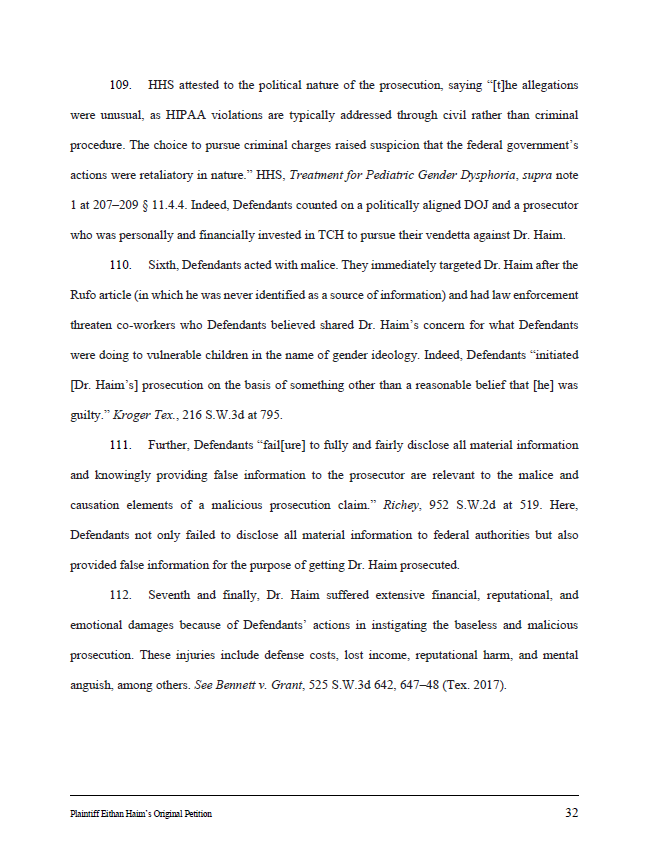 109. HHS attested to the political nature of the prosecution, saying "[t]he allegations were unusual, as HIPAA violations are typically addressed through civil rather than criminal procedure. The choice to pursue criminal charges raised suspicion that the federal government's actions were retaliatory in nature." HHS, Treatment for Pediatric Gender Dysphoria, supra note 1 at 207–209 § 11.4.4. Indeed, Defendants counted on a politically aligned DOJ and a prosecutor who was personally and financially invested in TCH to pursue their vendetta against Dr. Haim.

110. Sixth, Defendants acted with malice. They immediately targeted Dr. Haim after the Rufo article (in which he was never identified as a source of information) and had law enforcement threaten co-workers who Defendants believed shared Dr. Haim's concern for what Defendants were doing to vulnerable children in the name of gender ideology. Indeed, Defendants "initiated [Dr. Haim's] prosecution on the basis of something other than a reasonable belief that [he] was guilty." Kroger Tex., 216 S.W.3d at 795.

111. Further, Defendants "fail[ure] to fully and fairly disclose all material information and knowingly providing false information to the prosecutor are relevant to the malice and causation elements of a malicious prosecution claim." Richey, 952 S.W.2d at 519. Here, Defendants not only failed to disclose all material information to federal authorities but also provided false information for the purpose of getting Dr. Haim prosecuted.

112. Seventh and finally, Dr. Haim suffered extensive financial, reputational, and emotional damages because of Defendants' actions in instigating the baseless and malicious prosecution. These injuries include defense costs, lost income, reputational harm, and mental anguish, among others. See Bennett v. Grant, 525 S.W.3d 642, 647–48 (Tex. 2017).

Plaintiff Eithan Haim's Original Petition 32